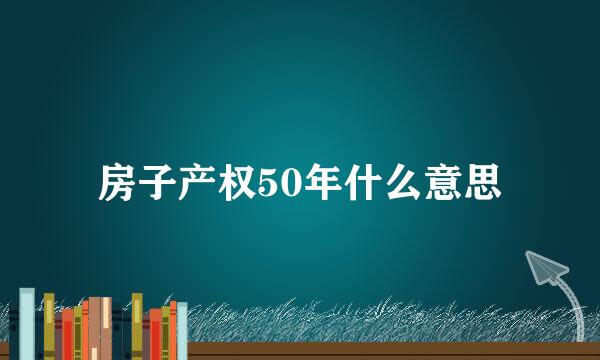 房子产权50年什么意思